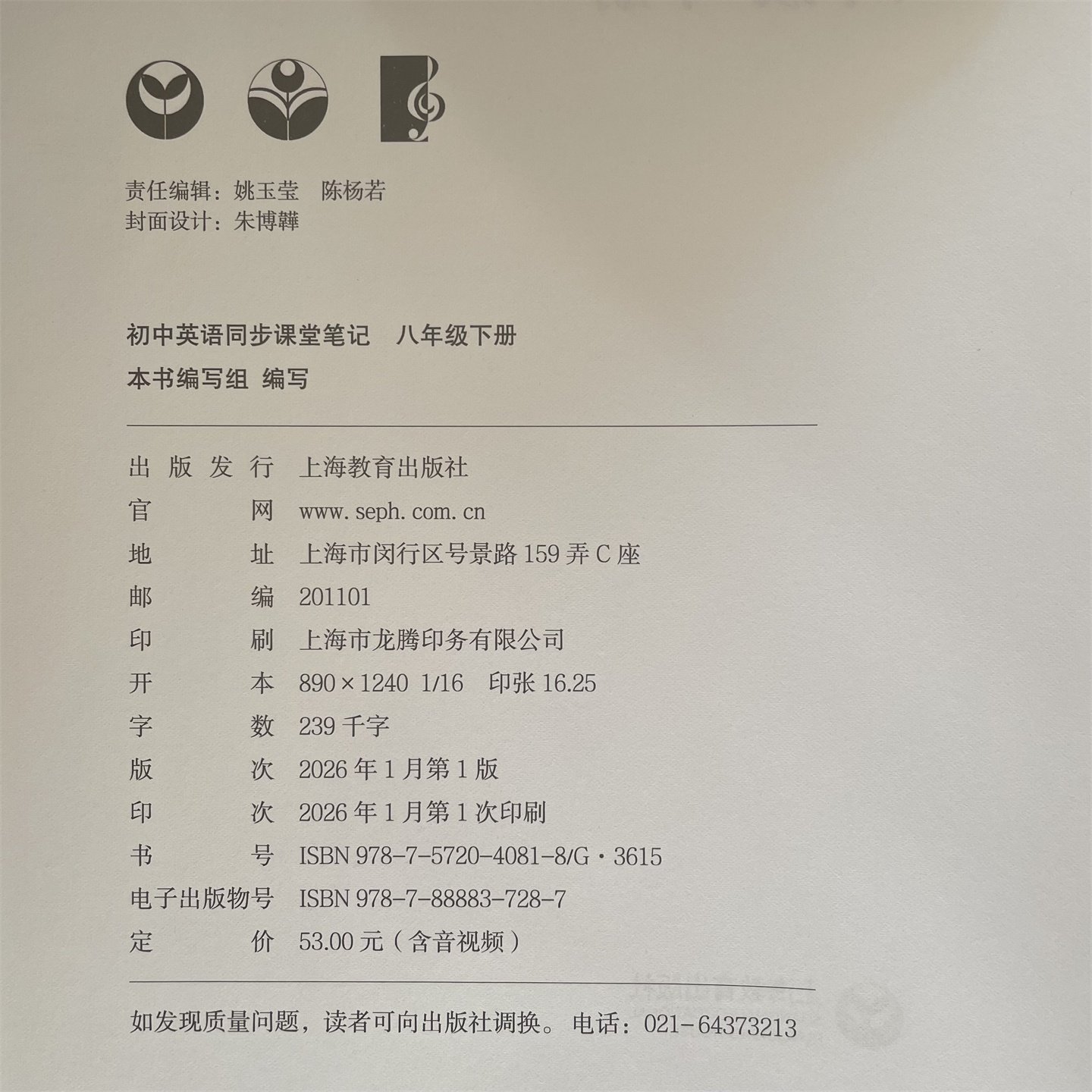 责任编辑：姚玉莹 陈杨若
封面设计：朱博韡

初中英语同步课堂笔记 八年级下册
本书编写组 编写

出版发行 上海教育出版社
官网 www.seph.com.cn
地址 上海市闵行区号景路159弄C座
邮编 201101
印刷 上海市龙腾印务有限公司
开本 890×1240 1/16 印张16.25
字数 239千字
版次 2026年1月第1版
印次 2026年1月第1次印刷
书号 ISBN 978-7-5720-4081-8/G·3615
电子出版物号 ISBN 978-7-88883-728-7
定价 53.00元（含音视频）

如发现质量问题，读者可向出版社调换。电话：021-64373213